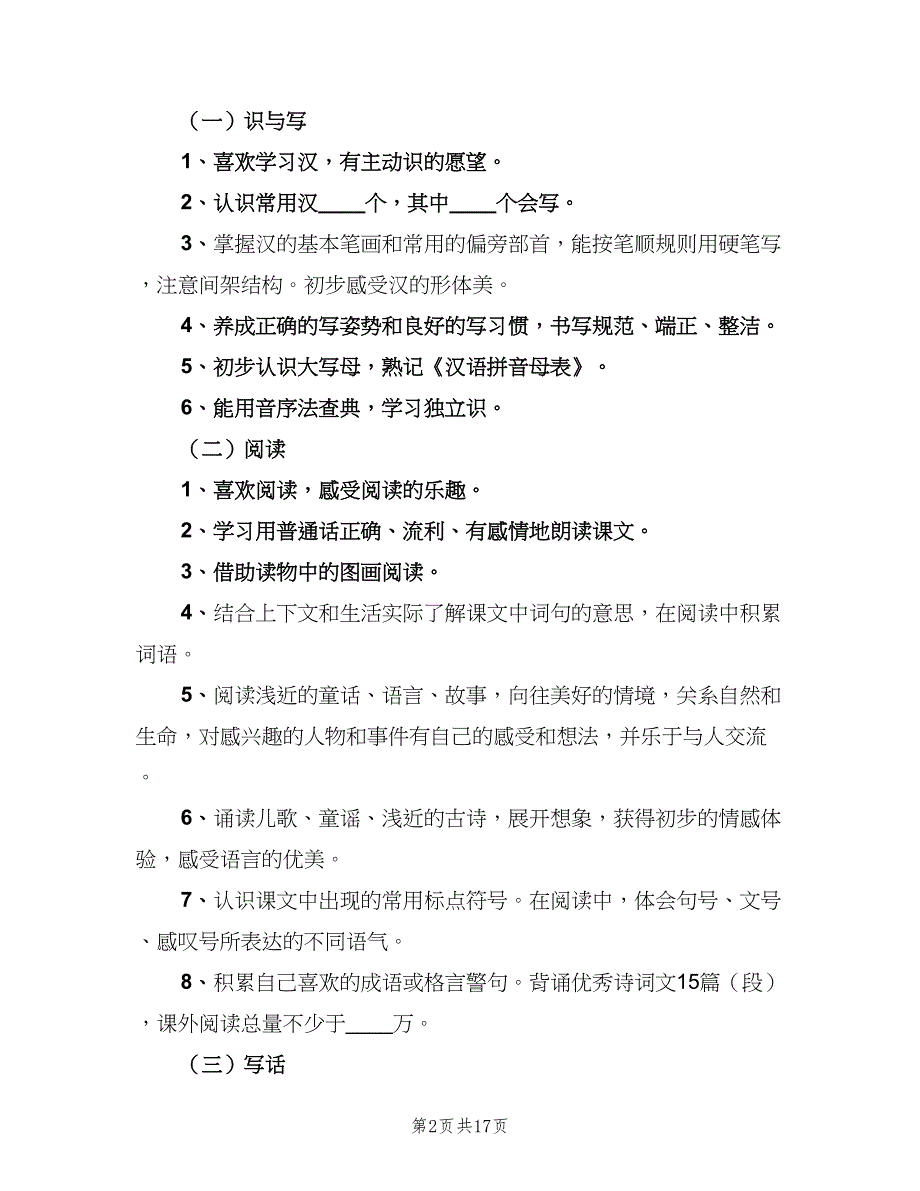 （一）识与写

1、喜欢学习汉，有主动识的愿望。

2、认识常用汉____个，其中____个会写。

3、掌握汉的基本笔画和常用的偏旁部首，能按笔顺规则用硬笔写，注意间架结构。初步感受汉的形体美。

4、养成正确的写姿势和良好的写习惯，书写规范、端正、整洁。

5、初步认识大写母，熟记《汉语拼音母表》。

6、能用音序法查典，学习独立识。

（二）阅读

1、喜欢阅读，感受阅读的乐趣。

2、学习用普通话正确、流利、有感情地朗读课文。

3、借助读物中的图画阅读。

4、结合上下文和生活实际了解课文中词句的意思，在阅读中积累词语。

5、阅读浅近的童话、语言、故事，向往美好的情境，关系自然和生命，对感兴趣的人物和事件有自己的感受和想法，并乐于与人交流。

6、诵读儿歌、童谣、浅近的古诗，展开想象，获得初步的情感体验，感受语言的优美。

7、认识课文中出现的常用标点符号。在阅读中，体会句号、文号、感叹号所表达的不同语气。

8、积累自己喜欢的成语或格言警句。背诵优秀诗词文15篇（段），课外阅读总量不少于____万。

（三）写话

第2页 共17页